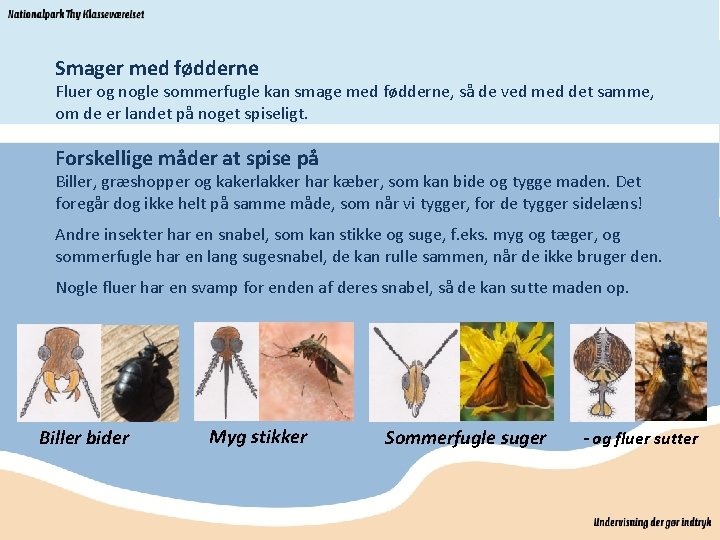 Nationalpark Thy Klasseværelset

Smager med fødderne
Fluer og nogle sommerfugle kan smage med fødderne, så de ved med det samme, om de er landet på noget spiseligt.

Forskellige måder at spise på
Biller, græshopper og kakerlakker har kæber, som kan bide og tygge maden. Det foregår dog ikke helt på samme måde, som når vi tygger, for de tygger sidelæns!

Andre insekter har en snabel, som kan stikke og suge, f.eks. myg og tæger, og sommerfugle har en lang sugesnabel, de kan rulle sammen, når de ikke bruger den.

Nogle fluer har en svamp for enden af deres snabel, så de kan sutte maden op.

Biller bider

Myg stikker

Sommerfugle suger

- og fluer sutter

Undervisning der gør indtryk